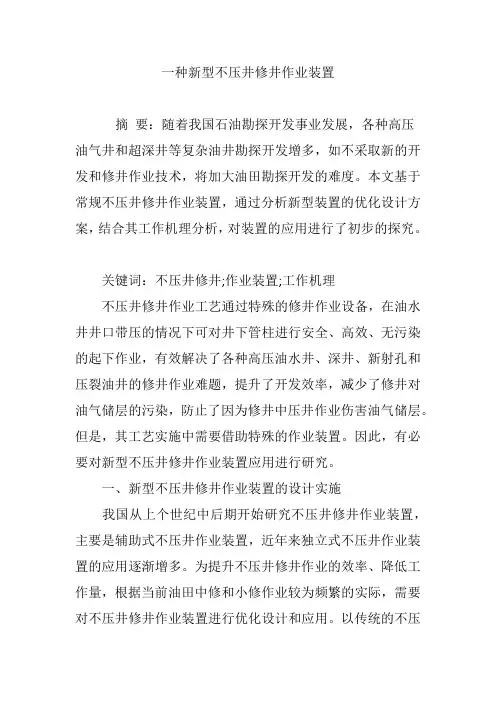 一种新型不压井修井作业装置

摘 要：随着我国石油勘探开发事业发展，各种高压油气井和超深井等复杂油井勘探开发增多，如不采取新的开发和修井作业技术，将加大油田勘探开发的难度。本文基于常规不压井修井作业装置，通过分析新型装置的优化设计方案，结合其工作机理分析，对装置的应用进行了初步的探究。

关键词：不压井修井;作业装置;工作机理

不压井修井作业工艺通过特殊的修井作业设备，在油水井井口带压的情况下可对井下管柱进行安全、高效、无污染的起下作业，有效解决了各种高压油水井、深井、新射孔和压裂油井的修井作业难题，提升了开发效率，减少了修井对油气储层的污染，防止了因为修井中压井作业伤害油气储层。但是，其工艺实施中需要借助特殊的作业装置。因此，有必要对新型不压井修井作业装置应用进行研究。

一、新型不压井修井作业装置的设计实施

我国从上个世纪中后期开始研究不压井修井作业装置，主要是辅助式不压井作业装置，近年来独立式不压井作业装置的应用逐渐增多。为提升不压井修井作业的效率、降低工作量，根据当前油田中修和小修作业较为频繁的实际，需要对不压井修井作业装置进行优化设计和应用。以传统的不压